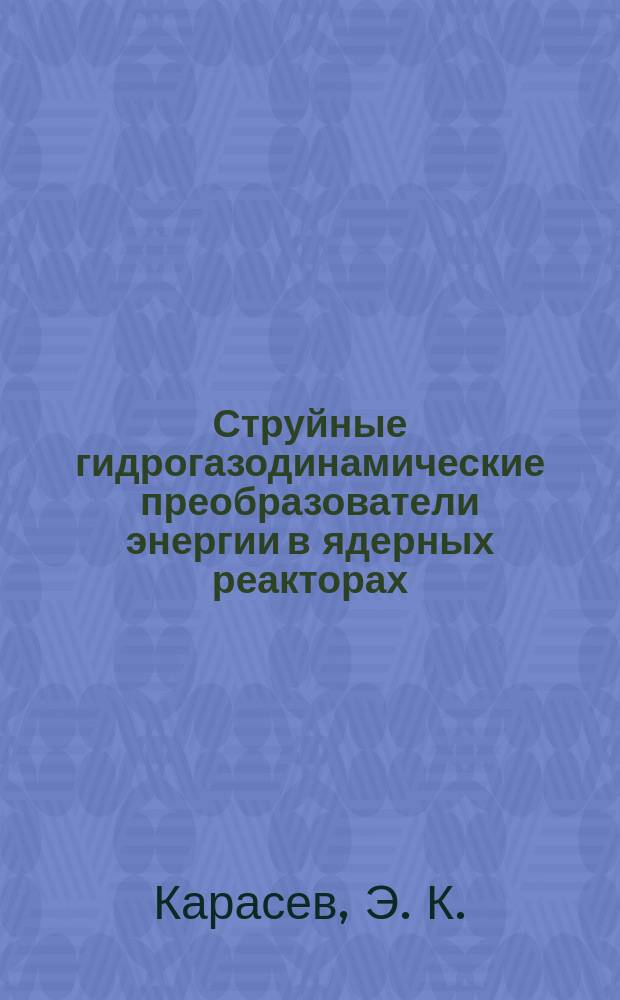 Струйные гидрогазодинамические преобразователи энергии в ядерных реакторах

Карасев, Э. К.